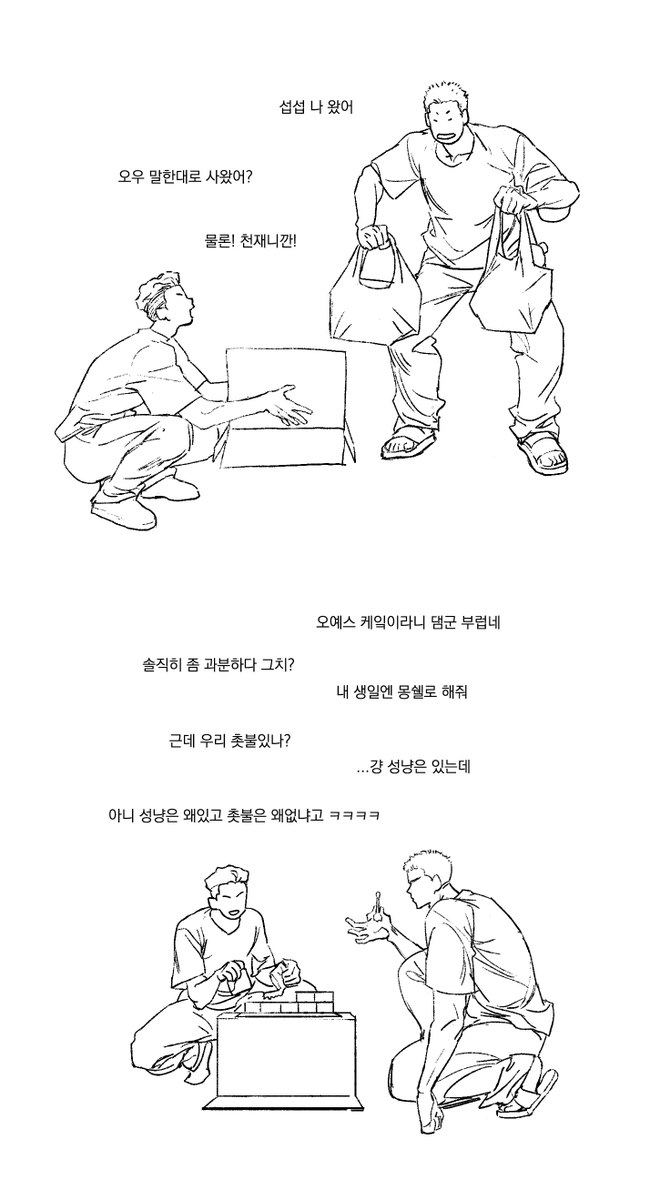 섭섭 나 왔어

오우 말한대로 사왔어?

물론! 천재니깐!

오예스 케익이라니 댐군 부럽네

솔직히 좀 과분하다 그치?

내 생일엔 몽쉘로 해줘

근데 우리 촛불있나?

...걍 성냥은 있는데

아니 성냥은 왜있고 촛불은 왜없냐고 ㅋㅋㅋㅋ